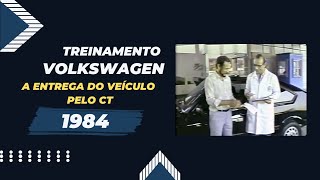 TREINAMENTO
VOLKSWAGEN
A ENTREGA DO VEÍCULO
PELO CT
1984